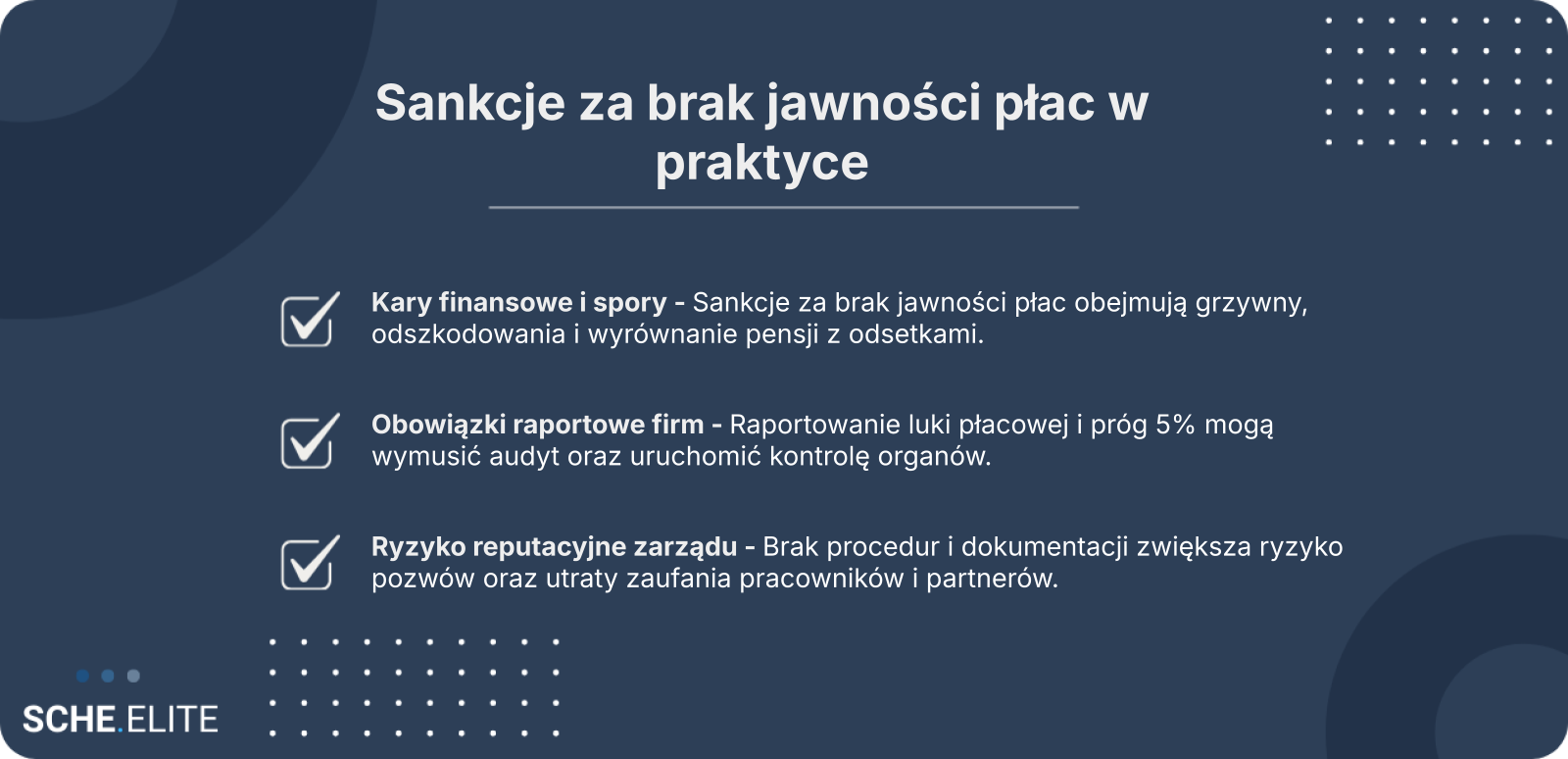 Sankcje za brak jawności płac w praktyce

☑ Kary finansowe i spory - Sankcje za brak jawności płac obejmują grzywny, odszkodowania i wyrównanie pensji z odsetkami.

☑ Obowiązki raportowe firm - Raportowanie luki płacowej i próg 5% mogą wymusić audyt oraz uruchomić kontrolę organów.

☑ Ryzyko reputacyjne zarządu - Brak procedur i dokumentacji zwiększa ryzyko pozwów oraz utraty zaufania pracowników i partnerów.

SCHE.ELITE